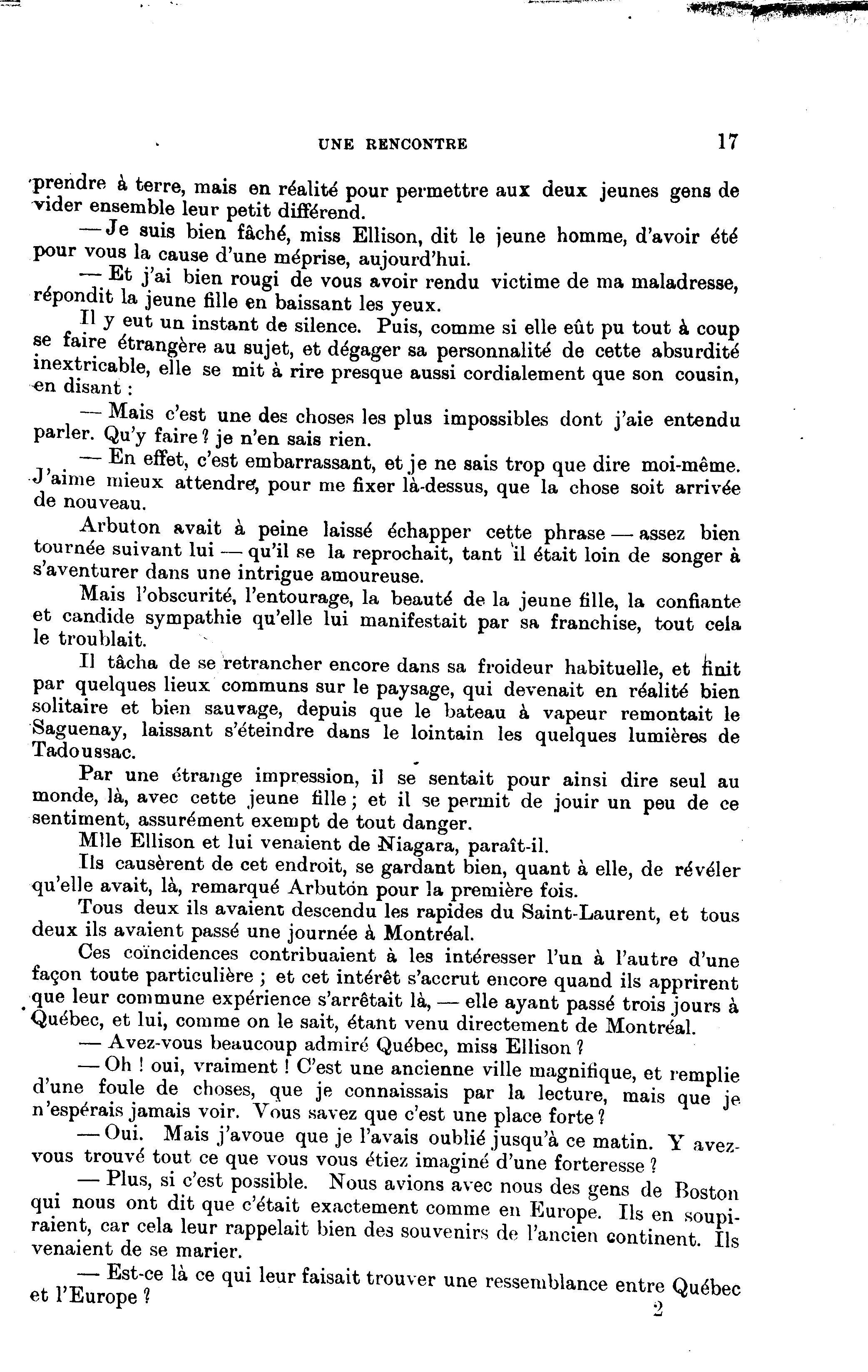 UNE RENCONTRE 17

prendre à terre, mais en réalité pour permettre aux deux jeunes gens de vider ensemble leur petit différend.

— Je suis bien fâché, miss Ellison, dit le jeune homme, d'avoir été pour vous la cause d'une méprise, aujourd'hui.

— Et j'ai bien rougi de vous avoir rendu victime de ma maladresse, répondit la jeune fille en baissant les yeux.

Il y eut un instant de silence. Puis, comme si elle eût pu tout à coup se faire étrangère au sujet, et dégager sa personnalité de cette absurdité inextricable, elle se mit à rire presque aussi cordialement que son cousin, en disant :

— Mais c'est une des choses les plus impossibles dont j'aie entendu parler. Qu'y faire ? je n'en sais rien.

— En effet, c'est embarrassant, et je ne sais trop que dire moi-même. J'aime mieux attendre, pour me fixer là-dessus, que la chose soit arrivée de nouveau.

Arbuton avait à peine laissé échapper cette phrase — assez bien tournée suivant lui — qu'il se la reprochait, tant il était loin de songer à s'aventurer dans une intrigue amoureuse.

Mais l'obscurité, l'entourage, la beauté de la jeune fille, la confiante et candide sympathie qu'elle lui manifestait par sa franchise, tout cela le troublait.

Il tâcha de se retrancher encore dans sa froideur habituelle, et finit par quelques lieux communs sur le paysage, qui devenait en réalité bien solitaire et bien sauvage, depuis que le bateau à vapeur remontait le Saguenay, laissant s'éteindre dans le lointain les quelques lumières de Tadoussac.

Par une étrange impression, il se sentait pour ainsi dire seul au monde, là, avec cette jeune fille ; et il se permit de jouir un peu de ce sentiment, assurément exempt de tout danger.

Mlle Ellison et lui venaient de Niagara, paraît-il.

Ils causèrent de cet endroit, se gardant bien, quant à elle, de révéler qu'elle avait, là, remarqué Arbuton pour la première fois.

Tous deux ils avaient descendu les rapides du Saint-Laurent, et tous deux ils avaient passé une journée à Montréal.

Ces coïncidences contribuaient à les intéresser l'un à l'autre d'une façon toute particulière ; et cet intérêt s'accrut encore quand ils apprirent que leur commune expérience s'arrêtait là, — elle ayant passé trois jours à Québec, et lui, comme on le sait, étant venu directement de Montréal.

— Avez-vous beaucoup admiré Québec, miss Ellison ?

— Oh ! oui, vraiment ! C'est une ancienne ville magnifique, et remplie d'une foule de choses, que je connaissais par la lecture, mais que je n'espérais jamais voir. Vous savez que c'est une place forte ?

— Oui. Mais j'avoue que je l'avais oublié jusqu'à ce matin. Y avez-vous trouvé tout ce que vous vous étiez imaginé d'une forteresse ?

— Plus, si c'est possible. Nous avions avec nous des gens de Boston qui nous ont dit que c'était exactement comme en Europe. Ils en soupiraient, car cela leur rappelait bien des souvenirs de l'ancien continent. Ils venaient de se marier.

— Est-ce là ce qui leur faisait trouver une ressemblance entre Québec et l'Europe ?

2